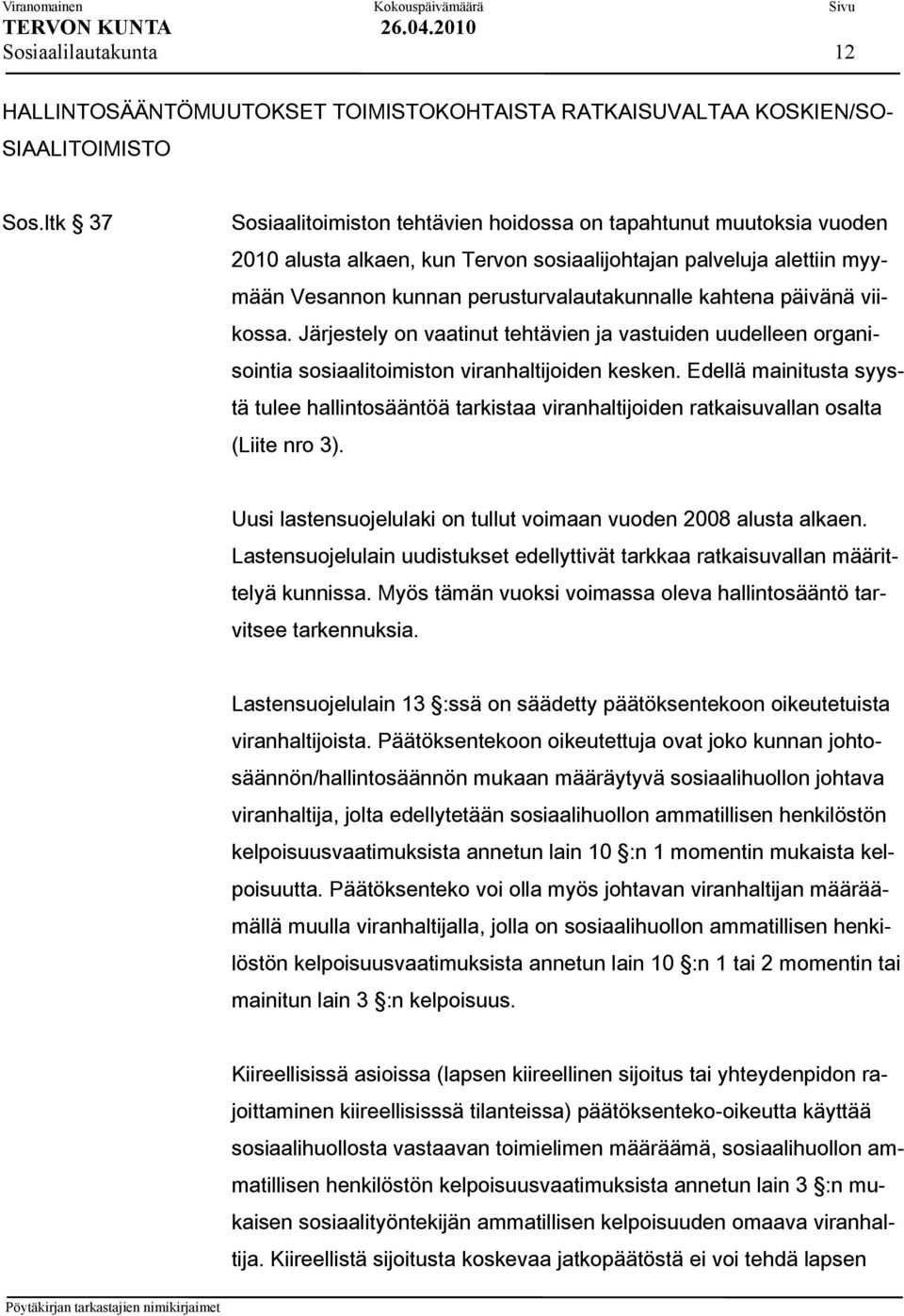 Viranomainen Kokouspäivämäärä Sivu
TERVON KUNTA 26.04.2010
Sosiaalilautakunta 12

HALLINTOSÄÄNTÖMUUTOKSET TOIMISTOKOHTAISTA RATKAISUVALTAA KOSKIEN/SOSIAALITOIMISTO

Sos.ltk § 37 Sosiaalitoimiston tehtävien hoidossa on tapahtunut muutoksia vuoden 2010 alusta alkaen, kun Tervon sosiaalijohtajan palveluja alettiin myymään Vesannon kunnan perusturvalautakunnalle kahtena päivänä viikossa. Järjestely on vaatinut tehtävien ja vastuiden uudelleen organisointia sosiaalitoimiston viranhaltijoiden kesken. Edellä mainitusta syystä tulee hallintosääntöä tarkistaa viranhaltijoiden ratkaisuvallan osalta (Liite nro 3).

Uusi lastensuojelulaki on tullut voimaan vuoden 2008 alusta alkaen. Lastensuojelulain uudistukset edellyttivät tarkkaa ratkaisuvallan määrittelyä kunnissa. Myös tämän vuoksi voimassa oleva hallintosääntö tarvitsee tarkennuksia.

Lastensuojelulain 13 §:ssä on säädetty päätöksentekoon oikeutetuista viranhaltijoista. Päätöksentekoon oikeutettuja ovat joko kunnan johtosäännön/hallintosäännön mukaan määräytyvä sosiaalihuollon johtava viranhaltija, jolta edellytetään sosiaalihuollon ammatillisen henkilöstön kelpoisuusvaatimuksista annetun lain 10 §:n 1 momentin mukaista kelpoisuutta. Päätöksenteko voi olla myös johtavan viranhaltijan määräämällä muulla viranhaltijalla, jolla on sosiaalihuollon ammatillisen henkilöstön kelpoisuusvaatimuksista annetun lain 10 §:n 1 tai 2 momentin tai mainitun lain 3 §:n kelpoisuus.

Kiireellisissä asioissa (lapsen kiireellinen sijoitus tai yhteydenpidon rajoittaminen kiireellisisssä tilanteissa) päätöksenteko-oikeutta käyttää sosiaalihuollosta vastaavan toimielimen määräämä, sosiaalihuollon ammatillisen henkilöstön kelpoisuusvaatimuksista annetun lain 3 §:n mukaisen sosiaalityöntekijän ammatillisen kelpoisuuden omaava viranhaltija. Kiireellistä sijoitusta koskevaa jatkopäätöstä ei voi tehdä lapsen

Pöytäkirjan tarkastajien nimikirjaimet